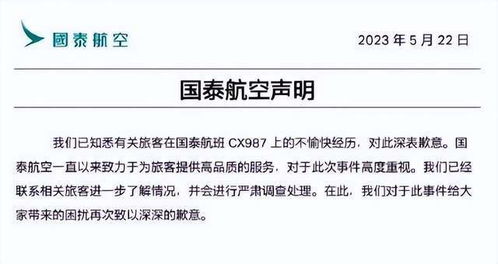 國泰航空

2023 年 5 月 22 日

国泰航空声明

我们已知悉有关旅客在国泰航班 CX987 上的不愉快经历，对此深表歉意。国泰航空一直以来致力于为旅客提供高品质的服务，对于此次事件高度重视。我们已经联系相关旅客进一步了解情况，并会进行严肃调查处理。在此，我们对于此事件给大家带来的困扰再次致以深深的歉意。